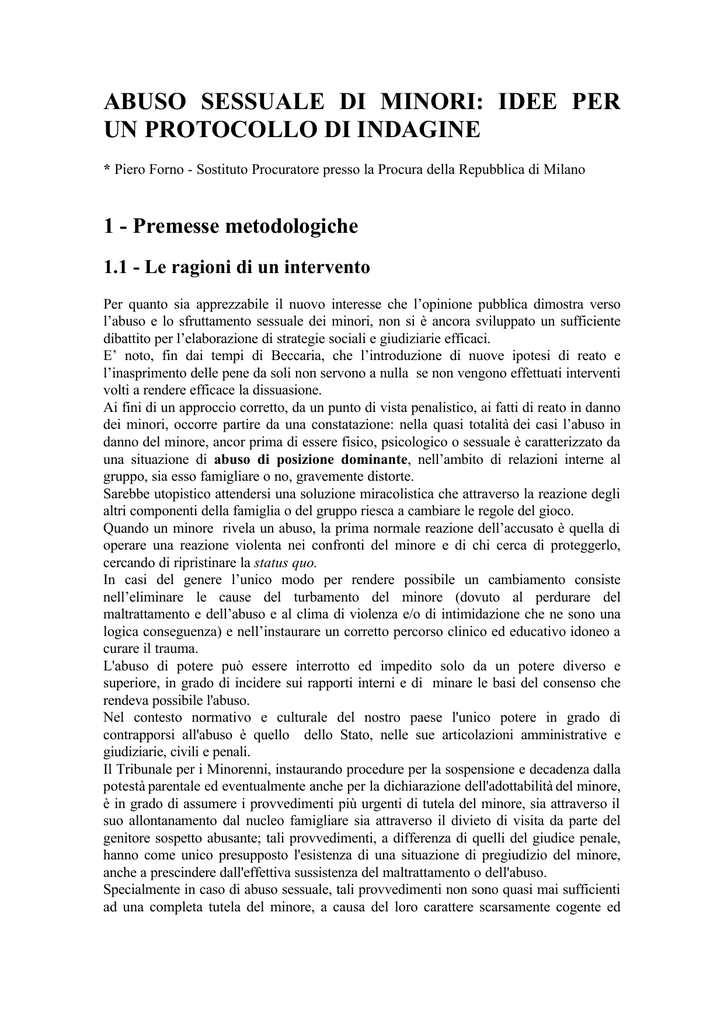 ABUSO SESSUALE DI MINORI: IDEE PER UN PROTOCOLLO DI INDAGINE

* Piero Forno - Sostituto Procuratore presso la Procura della Repubblica di Milano

1 - Premesse metodologiche

1.1 - Le ragioni di un intervento

Per quanto sia apprezzabile il nuovo interesse che l'opinione pubblica dimostra verso l'abuso e lo sfruttamento sessuale dei minori, non si è ancora sviluppato un sufficiente dibattito per l'elaborazione di strategie sociali e giudiziarie efficaci.
E' noto, fin dai tempi di Beccaria, che l'introduzione di nuove ipotesi di reato e l'inasprimento delle pene da soli non servono a nulla se non vengono effettuati interventi volti a rendere efficace la dissuasione.
Ai fini di un approccio corretto, da un punto di vista penalistico, ai fatti di reato in danno dei minori, occorre partire da una constatazione: nella quasi totalità dei casi l'abuso in danno del minore, ancor prima di essere fisico, psicologico o sessuale è caratterizzato da una situazione di abuso di posizione dominante, nell'ambito di relazioni interne al gruppo, sia esso famigliare o no, gravemente distorte.
Sarebbe utopistico attendersi una soluzione miracolistica che attraverso la reazione degli altri componenti della famiglia o del gruppo riesca a cambiare le regole del gioco.
Quando un minore rivela un abuso, la prima normale reazione dell'accusato è quella di operare una reazione violenta nei confronti del minore e di chi cerca di proteggerlo, cercando di ripristinare la status quo.
In casi del genere l'unico modo per rendere possibile un cambiamento consiste nell'eliminare le cause del turbamento del minore (dovuto al perdurare del maltrattamento e dell'abuso e al clima di violenza e/o di intimidazione che ne sono una logica conseguenza) e nell'instaurare un corretto percorso clinico ed educativo idoneo a curare il trauma.
L'abuso di potere può essere interrotto ed impedito solo da un potere diverso e superiore, in grado di incidere sui rapporti interni e di minare le basi del consenso che rendeva possibile l'abuso.
Nel contesto normativo e culturale del nostro paese l'unico potere in grado di contrapporsi all'abuso è quello dello Stato, nelle sue articolazioni amministrative e giudiziarie, civili e penali.
Il Tribunale per i Minorenni, instaurando procedure per la sospensione e decadenza dalla potestà parentale ed eventualmente anche per la dichiarazione dell'adottabilità del minore, è in grado di assumere i provvedimenti più urgenti di tutela del minore, sia attraverso il suo allontanamento dal nucleo famigliare sia attraverso il divieto di visita da parte del genitore sospetto abusante; tali provvedimenti, a differenza di quelli del giudice penale, hanno come unico presupposto l'esistenza di una situazione di pregiudizio del minore, anche a prescindere dall'effettiva sussistenza del maltrattamento o dell'abuso.
Specialmente in caso di abuso sessuale, tali provvedimenti non sono quasi mai sufficienti ad una completa tutela del minore, a causa del loro carattere scarsamente cogente ed